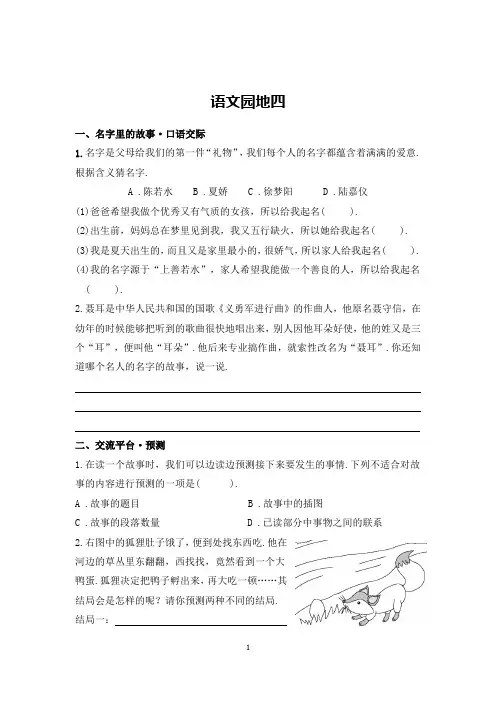 语文园地四

一、名字里的故事·口语交际

1. 名字是父母给我们的第一件“礼物”，我们每个人的名字都蕴含着满满的爱意. 根据含义猜名字.

A．陈若水　B．夏娇　C．徐梦阳　D．陆嘉仪

(1)爸爸希望我做个优秀又有气质的女孩，所以给我起名(　　).

(2)出生前，妈妈总在梦里见到我，我又五行缺火，所以她给我起名(　　).

(3)我是夏天出生的，而且又是家里最小的，很娇气，所以家人给我起名(　　).

(4)我的名字源于“上善若水”，家人希望我能做一个善良的人，所以给我起名(　　).

2. 聂耳是中华人民共和国的国歌《义勇军进行曲》的作曲人，他原名聂守信，在幼年的时候能够把听到的歌曲很快地唱出来，别人因他耳朵好使，他的姓又是三个“耳”，便叫他“耳朵”. 他后来专业搞作曲，就索性改名为“聂耳”. 你还知道哪个名人的名字的故事，说一说.

二、交流平台·预测

1. 在读一个故事时，我们可以边读边预测接下来要发生的事情. 下列不适合对故事的内容进行预测的一项是(　　).

A．故事的题目　B．故事中的插图

C．故事的段落数量　D．已读部分中事物之间的联系

2. 右图中的狐狸肚子饿了，便到处找东西吃. 他在河边的草丛里东翻翻，西找找，竟然看到一个大鸭蛋. 狐狸决定把鸭子孵出来，再大吃一顿……其结局会是怎样的呢？请你预测两种不同的结局.

结局一：

1